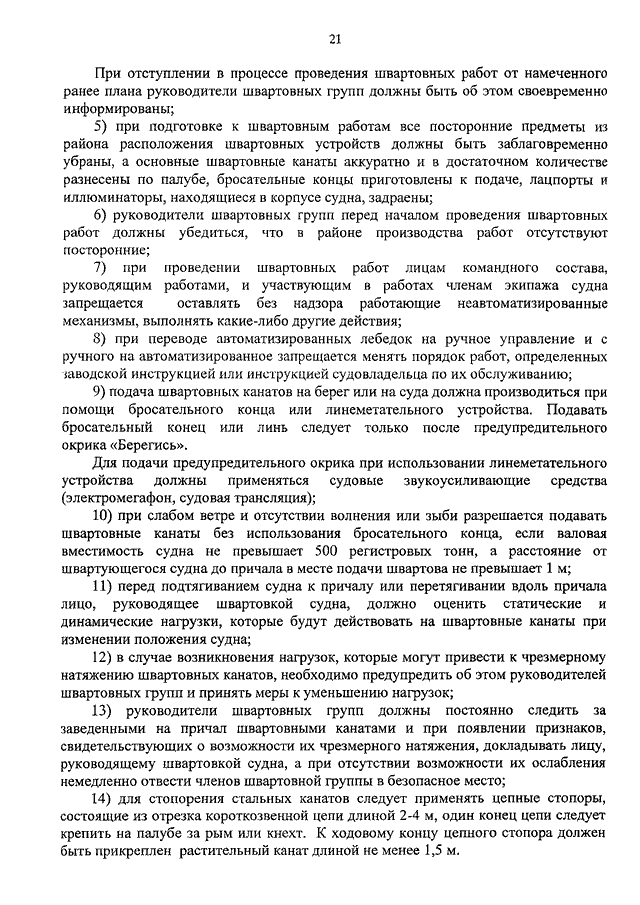 21

При отступлении в процессе проведения швартовных работ от намеченного ранее плана руководители швартовных групп должны быть об этом своевременно информированы;

5) при подготовке к швартовным работам все посторонние предметы из района расположения швартовных устройств должны быть заблаговременно убраны, а основные швартовные канаты аккуратно и в достаточном количестве разнесены по палубе, бросательные концы приготовлены к подаче, лацпорты и иллюминаторы, находящиеся в корпусе судна, задраены;

6) руководители швартовных групп перед началом проведения швартовных работ должны убедиться, что в районе производства работ отсутствуют посторонние;

7) при проведении швартовных работ лицам командного состава, руководящим работами, и участвующим в работах членам экипажа судна запрещается оставлять без надзора работающие неавтоматизированные механизмы, выполнять какие-либо другие действия;

8) при переводе автоматизированных лебедок на ручное управление и с ручного на автоматизированное запрещается менять порядок работ, определенных заводской инструкцией или инструкцией судовладельца по их обслуживанию;

9) подача швартовных канатов на берег или на суда должна производиться при помощи бросательного конца или линеметательного устройства. Подавать бросательный конец или линь следует только после предупредительного окрика «Берегись».

Для подачи предупредительного окрика при использовании линеметательного устройства должны применяться судовые звукоусиливающие средства (электромегафон, судовая трансляция);

10) при слабом ветре и отсутствии волнения или зыби разрешается подавать швартовные канаты без использования бросательного конца, если валовая вместимость судна не превышает 500 регистровых тонн, а расстояние от швартующегося судна до причала в месте подачи швартова не превышает 1 м;

11) перед подтягиванием судна к причалу или перетягивании вдоль причала лицо, руководящее швартовкой судна, должно оценить статические и динамические нагрузки, которые будут действовать на швартовные канаты при изменении положения судна;

12) в случае возникновения нагрузок, которые могут привести к чрезмерному натяжению швартовных канатов, необходимо предупредить об этом руководителей швартовных групп и принять меры к уменьшению нагрузок;

13) руководители швартовных групп должны постоянно следить за заведенными на причал швартовными канатами и при появлении признаков, свидетельствующих о возможности их чрезмерного натяжения, докладывать лицу, руководящему швартовкой судна, а при отсутствии возможности их ослабления немедленно отвести членов швартовной группы в безопасное место;

14) для стопорения стальных канатов следует применять цепные стопоры, состоящие из отрезка короткозвенной цепи длиной 2-4 м, один конец цепи следует крепить на палубе за рым или кнехт. К ходовому концу цепного стопора должен быть прикреплен растительный канат длиной не менее 1,5 м.